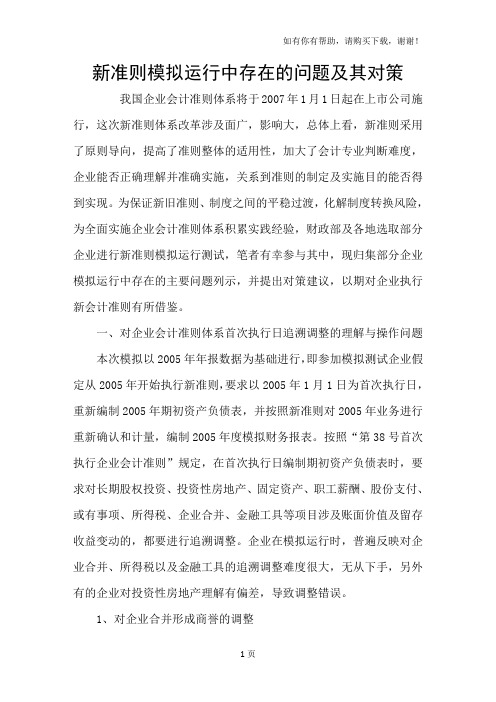 如有你有帮助，请购买下载，谢谢！

新准则模拟运行中存在的问题及其对策

我国企业会计准则体系将于2007年1月1日起在上市公司施行，这次新准则体系改革涉及面广，影响大，总体上看，新准则采用了原则导向，提高了准则整体的适用性，加大了会计专业判断难度，企业能否正确理解并准确实施，关系到准则的制定及实施目的能否得到实现。为保证新旧准则、制度之间的平稳过渡，化解制度转换风险，为全面实施企业会计准则体系积累实践经验，财政部及各地选取部分企业进行新准则模拟运行测试，笔者有幸参与其中，现归集部分企业模拟运行中存在的主要问题列示，并提出对策建议，以期对企业执行新会计准则有所借鉴。

一、对企业会计准则体系首次执行日追溯调整的理解与操作问题

本次模拟以2005年年报数据为基础进行，即参加模拟测试企业假定从2005年开始执行新准则，要求以2005年1月1日为首次执行日，重新编制2005年期初资产负债表，并按照新准则对2005年业务进行重新确认和计量，编制2005年度模拟财务报表。按照“第38号首次执行企业会计准则”规定，在首次执行日编制期初资产负债表时，要求对长期股权投资、投资性房地产、固定资产、职工薪酬、股份支付、或有事项、所得税、企业合并、金融工具等项目涉及账面价值及留存收益变动的，都要进行追溯调整。企业在模拟运行时，普遍反映对企业合并、所得税以及金融工具的追溯调整难度很大，无从下手，另外有的企业对投资性房地产理解有偏差，导致调整错误。

1、对企业合并形成商誉的调整

1页